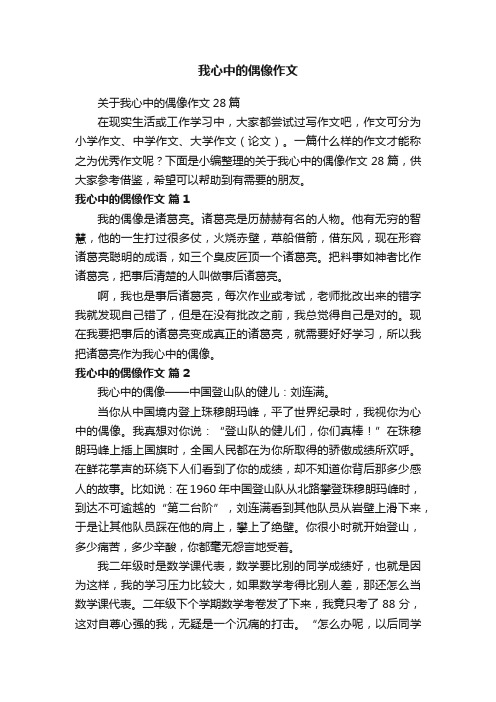 我心中的偶像作文

关于我心中的偶像作文 28 篇

在现实生活或工作学习中，大家都尝试过写作文吧，作文可分为小学作文、中学作文、大学作文（论文）。一篇什么样的作文才能称之为优秀作文呢？下面是小编整理的关于我心中的偶像作文 28 篇，供大家参考借鉴，希望可以帮助到有需要的朋友。

我心中的偶像作文 篇 1

我的偶像是诸葛亮。诸葛亮是历赫赫有名的人物。他有无穷的智慧，他的一生打过很多仗，火烧赤壁，草船借箭，借东风，现在形容诸葛亮聪明的成语，如三个臭皮匠顶一个诸葛亮。把料事如神者比作诸葛亮，把事后清楚的人叫做事后诸葛亮。

啊，我也是事后诸葛亮，每次作业或考试，老师批改出来的错字我就发现自己错了，但是在没有批改之前，我总觉得自己是对的。现在我要把事后的诸葛亮变成真正的诸葛亮，就需要好好学习，所以我把诸葛亮作为我心中的偶像。

我心中的偶像作文 篇 2

我心中的偶像——中国登山队的健儿：刘连满。

当你从中国境内登上珠穆朗玛峰，平了世界纪录时，我视你为心中的偶像。我真想对你说：“登山队的健儿们，你们真棒！”在珠穆朗玛峰上插上国旗时，全国人民都在为你所取得的骄傲成绩所欢呼。在鲜花掌声的环绕下人们看到了你的成绩，却不知道你背后那多少感人的故事。比如说：在 1960 年中国登山队从北路攀登珠穆朗玛峰时，到达不可逾越的“第二台阶”，刘连满看到其他队员从岩壁上滑下来，于是让其他队员踩在他的肩上，攀上了绝壁。你很小时就开始登山，多少痛苦，多少辛酸，你都毫无怨言地受着。

我二年级时是数学课代表，数学要比别的同学成绩好，也就是因为这样，我的学习压力比较大，如果数学考得比别人差，那还怎么当数学课代表。二年级下个学期数学考卷发了下来，我竟只考了 88 分，这对自尊心强的我，无疑是一个沉痛的打击。“怎么办呢，以后同学